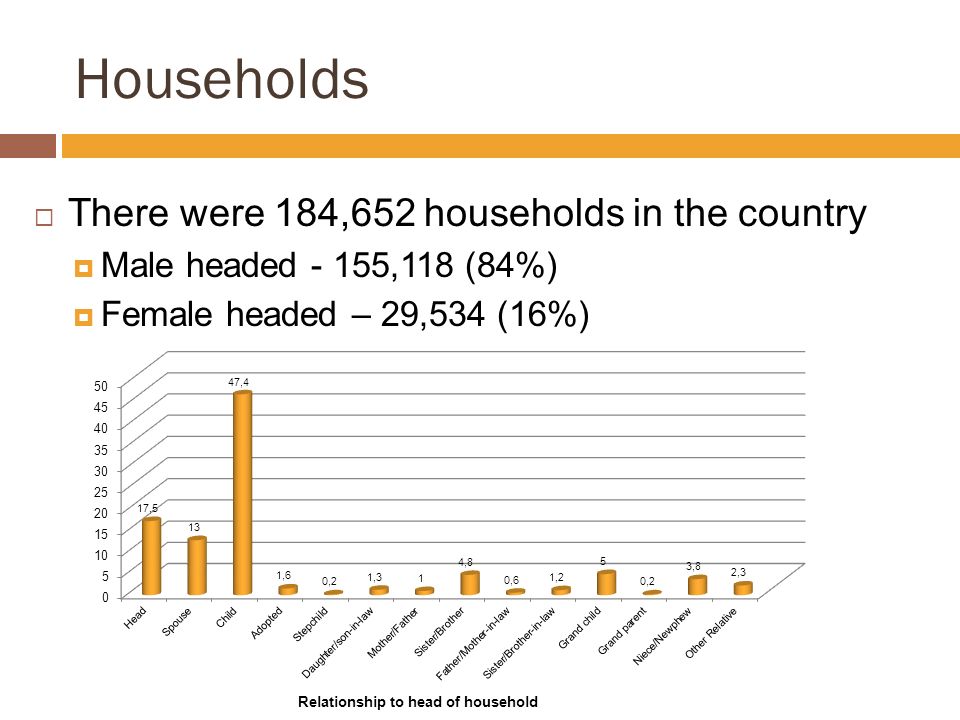 Households

There were 184,652 households in the country

Male headed - 155,118 (84%)

Female headed – 29,534 (16%)

50
45
40
35
30
25
20
15
10
5
0

17,5
13
47,4
1,6
0,2
1,3
1
4,8
0,6
1,2
5
0,2
3,8
2,3

Head
Spouse
Child
Adopted
Stepchild
Daughter/son-in-law
Mother/Father
Sister/Brother
Father/Mother-in-law
Sister/Brother-in-law
Grand child
Grand parent
Niece/Newphew
Other Relative

Relationship to head of household